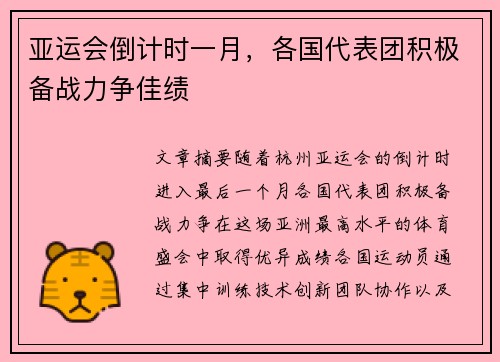 亚运会倒计时一月，各国代表团积极备战力争佳绩

文章摘要随着杭州亚运会的倒计时进入最后一个月各国代表团积极备战力争在这场亚洲最高水平的体育盛会中取得优异成绩各国运动员通过集中训练技术创新团队协作以及